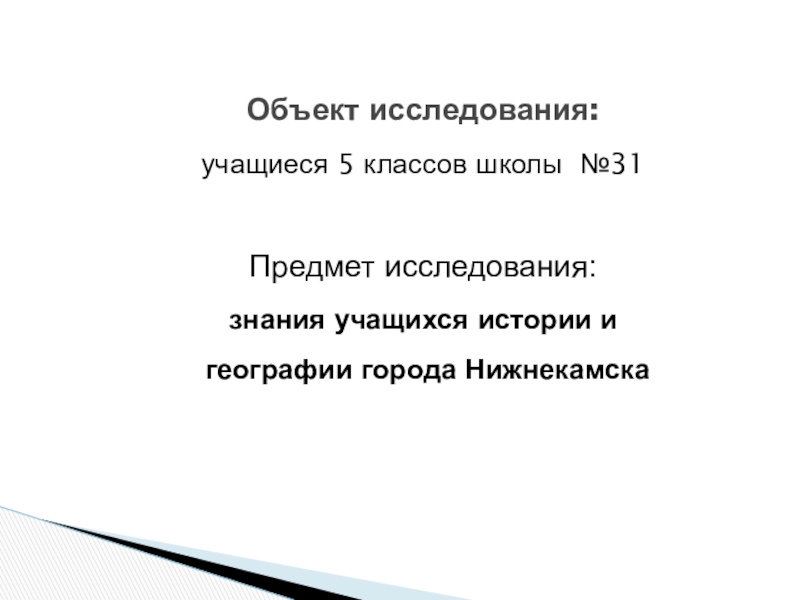 Объект исследования:

учащиеся 5 классов школы №31

Предмет исследования:

знания учащихся истории и географии города Нижнекамска